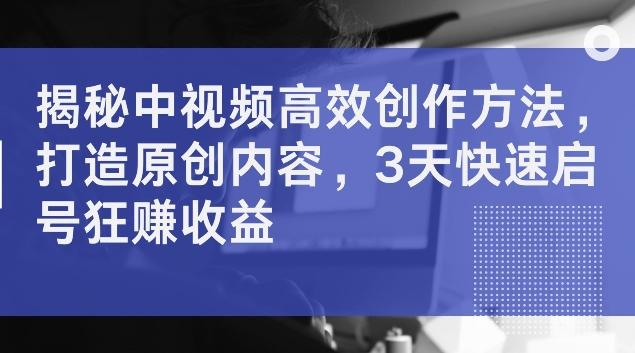 揭秘中视频高效创作方法，打造原创内容，3天快速启号狂赚收益